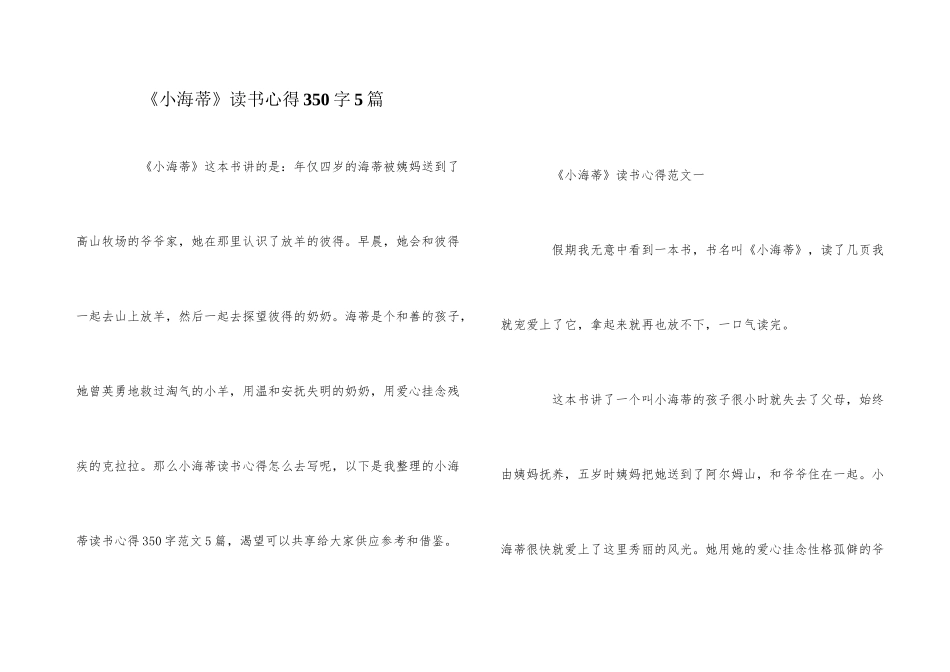 《小海蒂》读书心得350字5篇

《小海蒂》这本书讲的是：年仅四岁的海蒂被姨妈送到了高山牧场的爷爷家，她在那里认识了放羊的彼得。早晨，她会和彼得一起去山上放羊，然后一起去探望彼得的奶奶。海蒂是个和善的孩子，她曾英勇地救过淘气的小羊，用温和安抚失明的奶奶，用爱心挂念残疾的克拉拉。那么小海蒂读书心得怎么去写呢，以下是我整理的小海蒂读书心得350字范文5篇，渴望可以共享给大家供应参考和借鉴。

《小海蒂》读书心得范文一

假期我无意中看到一本书，书名叫《小海蒂》，读了几页我就宠爱上了它，拿起来就再也放不下，一口气读完。

这本书讲了一个叫小海蒂的孩子很小时就失去了父母，始终由姨妈抚养，五岁时姨妈把她送到了阿尔姆山，和爷爷住在一起。小海蒂很快就爱上了这里秀丽的风光。她用她的爱心挂念性格孤僻的爷